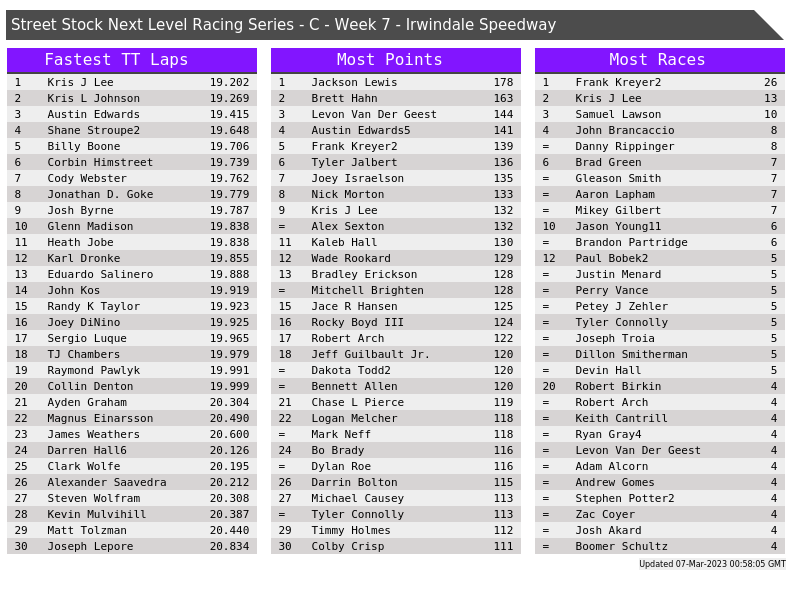 Street Stock Next Level Racing Series - C - Week 7 - Irwindale Speedway

Fastest TT Laps

| 1 | Kris J Lee | 19.202 |
|---|---|---|
| 2 | Kris L Johnson | 19.269 |
| 3 | Austin Edwards | 19.415 |
| 4 | Shane Stroupe2 | 19.648 |
| 5 | Billy Boone | 19.706 |
| 6 | Corbin Himstreet | 19.739 |
| 7 | Cody Webster | 19.762 |
| 8 | Jonathan D. Goke | 19.779 |
| 9 | Josh Byrne | 19.787 |
| 10 | Glenn Madison | 19.838 |
| 11 | Heath Jobe | 19.838 |
| 12 | Karl Dronke | 19.855 |
| 13 | Eduardo Salinero | 19.888 |
| 14 | John Kos | 19.919 |
| 15 | Randy K Taylor | 19.923 |
| 16 | Joey DiNino | 19.925 |
| 17 | Sergio Luque | 19.965 |
| 18 | TJ Chambers | 19.979 |
| 19 | Raymond Pawlyk | 19.991 |
| 20 | Collin Denton | 19.999 |
| 21 | Ayden Graham | 20.304 |
| 22 | Magnus Einarsson | 20.490 |
| 23 | James Weathers | 20.600 |
| 24 | Darren Hall6 | 20.126 |
| 25 | Clark Wolfe | 20.195 |
| 26 | Alexander Saavedra | 20.212 |
| 27 | Steven Wolfram | 20.308 |
| 28 | Kevin Mulvihill | 20.387 |
| 29 | Matt Tolzman | 20.440 |
| 30 | Joseph Lepore | 20.834 |

Most Points

| 1 | Jackson Lewis | 178 |
|---|---|---|
| 2 | Brett Hahn | 163 |
| 3 | Levon Van Der Geest | 144 |
| 4 | Austin Edwards5 | 141 |
| 5 | Frank Kreyer2 | 139 |
| 6 | Tyler Jalbert | 136 |
| 7 | Joey Israelson | 135 |
| 8 | Nick Morton | 133 |
| 9 | Kris J Lee | 132 |
| = | Alex Sexton | 132 |
| 11 | Kaleb Hall | 130 |
| 12 | Wade Rookard | 129 |
| 13 | Bradley Erickson | 128 |
| = | Mitchell Brighten | 128 |
| 15 | Jace R Hansen | 125 |
| 16 | Rocky Boyd III | 124 |
| 17 | Robert Arch | 122 |
| 18 | Jeff Guilbault Jr. | 120 |
| = | Dakota Todd2 | 120 |
| = | Bennett Allen | 120 |
| 21 | Chase L Pierce | 119 |
| 22 | Logan Melcher | 118 |
| = | Mark Neff | 118 |
| 24 | Bo Brady | 116 |
| = | Dylan Roe | 116 |
| 26 | Darrin Bolton | 115 |
| 27 | Michael Causey | 113 |
| = | Tyler Connolly | 113 |
| 29 | Timmy Holmes | 112 |
| 30 | Colby Crisp | 111 |

Most Races

| 1 | Frank Kreyer2 | 26 |
|---|---|---|
| 2 | Kris J Lee | 13 |
| 3 | Samuel Lawson | 10 |
| 4 | John Brancaccio | 8 |
| = | Danny Rippinger | 8 |
| 6 | Brad Green | 7 |
| = | Gleason Smith | 7 |
| = | Aaron Lapham | 7 |
| = | Mikey Gilbert | 7 |
| 10 | Jason Young11 | 6 |
| = | Brandon Partridge | 6 |
| 12 | Paul Bobek2 | 5 |
| = | Justin Menard | 5 |
| = | Perry Vance | 5 |
| = | Petey J Zehler | 5 |
| = | Tyler Connolly | 5 |
| = | Joseph Troia | 5 |
| = | Dillon Smitherman | 5 |
| = | Devin Hall | 5 |
| 20 | Robert Birkin | 4 |
| = | Robert Arch | 4 |
| = | Keith Cantrill | 4 |
| = | Ryan Gray4 | 4 |
| = | Levon Van Der Geest | 4 |
| = | Adam Alcorn | 4 |
| = | Andrew Gomes | 4 |
| = | Stephen Potter2 | 4 |
| = | Zac Coyer | 4 |
| = | Josh Akard | 4 |
| = | Boomer Schultz | 4 |

Updated 07-Mar-2023 00:58:05 GMT